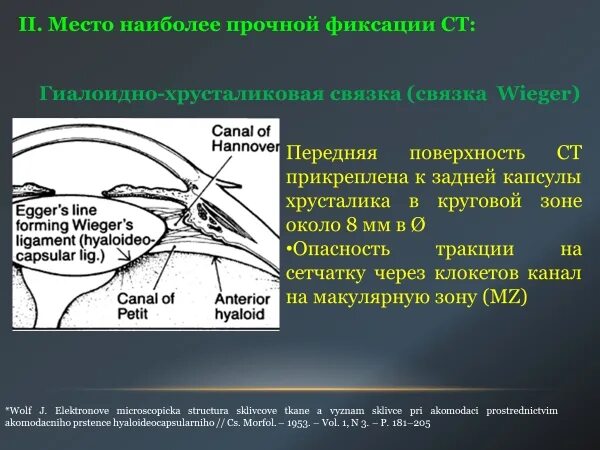 II. Место наиболее прочной фиксации СТ:

Гиалоидно-хрусталиковая связка (связка Wieger)

Canal of Hannover

Egger's line forming Wieger's ligament (hyaloideo-capsular lig.)

Canal of Petit

Anterior hyaloid

Передняя поверхность СТ прикреплена к задней капсулы хрусталика в круговой зоне около 8 мм в Ø

•Опасность тракции на сетчатку через клокетов канал на макулярную зону (MZ)

*Wolf J. Elektronove microscopicka structura sklivcove tkane a vyznam sklivce pri akomodaci prostrednictvim akomodacniho prstence hyaloideocapsularniho // Cs. Morfol. – 1953. – Vol. 1, N 3. – P. 181–205